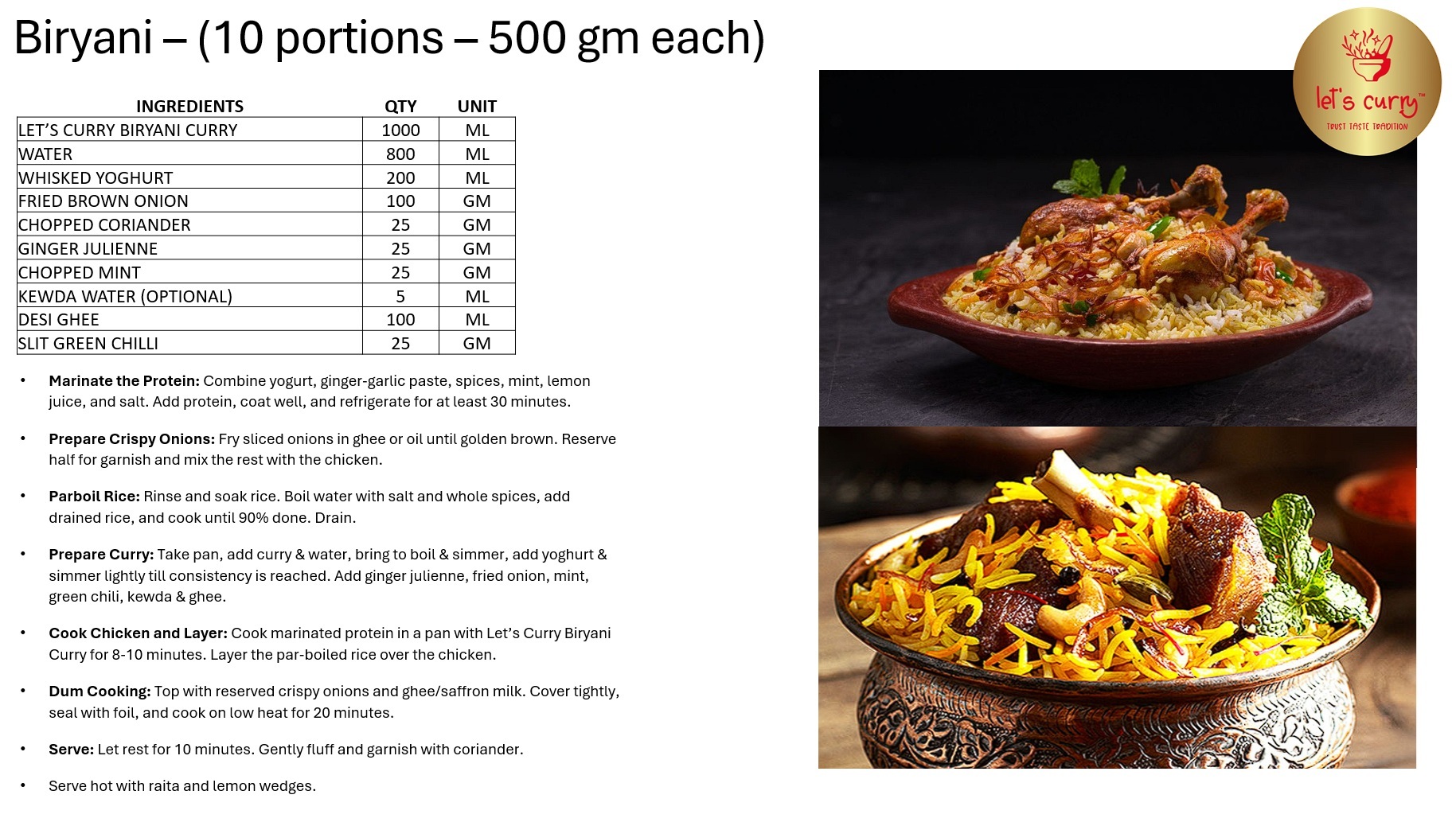 Biryani – (10 portions – 500 gm each)

| INGREDIENTS | QTY | UNIT |
|---|---|---|
| LET'S CURRY BIRYANI CURRY | 1000 | ML |
| WATER | 800 | ML |
| WHISKED YOGHURT | 200 | ML |
| FRIED BROWN ONION | 100 | GM |
| CHOPPED CORIANDER | 25 | GM |
| GINGER JULIENNE | 25 | GM |
| CHOPPED MINT | 25 | GM |
| KEWDA WATER (OPTIONAL) | 5 | ML |
| DESI GHEE | 100 | ML |
| SLIT GREEN CHILLI | 25 | GM |

• Marinate the Protein: Combine yogurt, ginger-garlic paste, spices, mint, lemon juice, and salt. Add protein, coat well, and refrigerate for at least 30 minutes.

• Prepare Crispy Onions: Fry sliced onions in ghee or oil until golden brown. Reserve half for garnish and mix the rest with the chicken.

• Parboil Rice: Rinse and soak rice. Boil water with salt and whole spices, add drained rice, and cook until 90% done. Drain.

• Prepare Curry: Take pan, add curry & water, bring to boil & simmer, add yoghurt & simmer lightly till consistency is reached. Add ginger julienne, fried onion, mint, green chili, kewda & ghee.

• Cook Chicken and Layer: Cook marinated protein in a pan with Let's Curry Biryani Curry for 8-10 minutes. Layer the par-boiled rice over the chicken.

• Dum Cooking: Top with reserved crispy onions and ghee/saffron milk. Cover tightly, seal with foil, and cook on low heat for 20 minutes.

• Serve: Let rest for 10 minutes. Gently fluff and garnish with coriander.

• Serve hot with raita and lemon wedges.

let's curry™
TRUST TASTE TRADITION